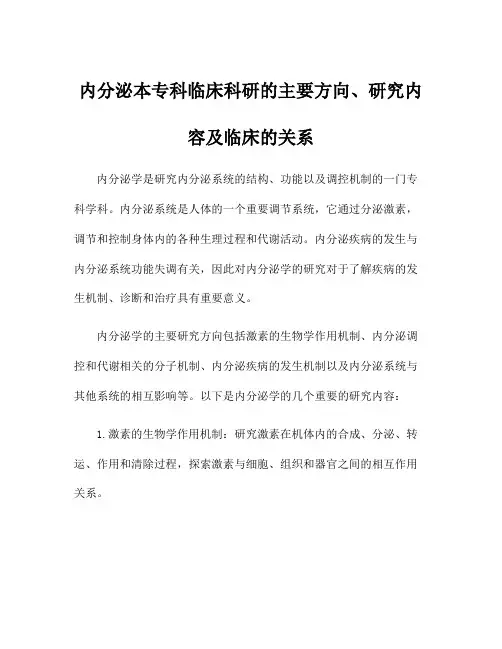 内分泌本专科临床科研的主要方向、研究内容及临床的关系

内分泌学是研究内分泌系统的结构、功能以及调控机制的一门专科学科。内分泌系统是人体的一个重要调节系统，它通过分泌激素，调节和控制身体内的各种生理过程和代谢活动。内分泌疾病的发生与内分泌系统功能失调有关，因此对内分泌学的研究对于了解疾病的发生机制、诊断和治疗具有重要意义。

内分泌学的主要研究方向包括激素的生物学作用机制、内分泌调控和代谢相关的分子机制、内分泌疾病的发生机制以及内分泌系统与其他系统的相互影响等。以下是内分泌学的几个重要的研究内容：

1. 激素的生物学作用机制：研究激素在机体内的合成、分泌、转运、作用和清除过程，探索激素与细胞、组织和器官之间的相互作用关系。